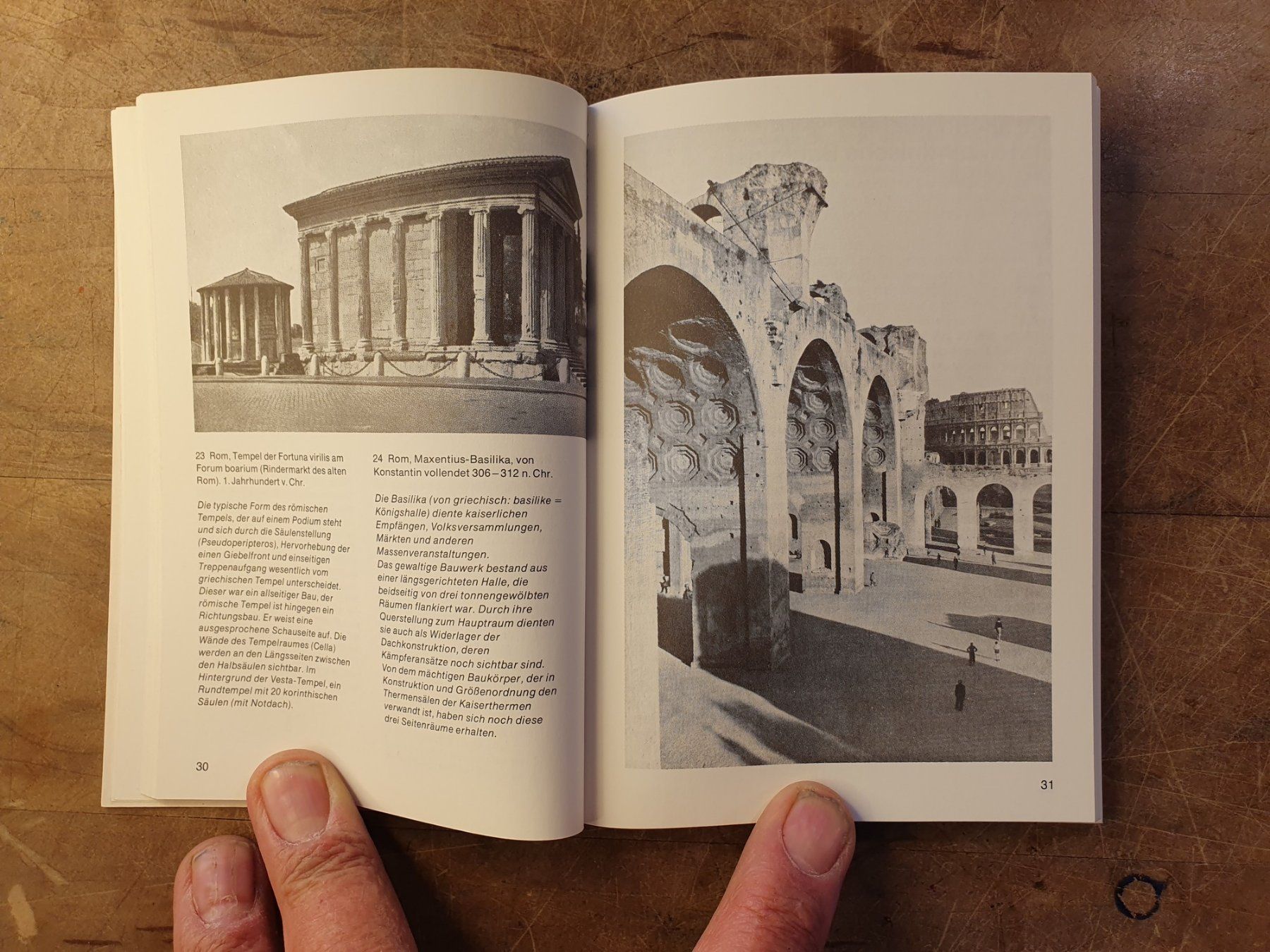 23 Rom, Tempel der Fortuna virilis am Forum boarium (Rindermarkt des alten Rom). 1. Jahrhundert v. Chr.

Die typische Form des römischen Tempels, der auf einem Podium steht und sich durch die Säulenstellung (Pseudoperipteros), Hervorhebung der einen Giebelfront und einseitigen Treppenaufgang wesentlich vom griechischen Tempel unterscheidet. Dieser war ein allseitiger Bau, der römische Tempel ist hingegen ein Richtungsbau. Er weist eine ausgesprochene Schauseite auf. Die Wände des Tempelraumes (Cella) werden an den Längsseiten zwischen den Halbsäulen sichtbar. Im Hintergrund der Vesta-Tempel, ein Rundtempel mit 20 korinthischen Säulen (mit Notdach).

24 Rom, Maxentius-Basilika, von Konstantin vollendet 306–312 n. Chr.

Die Basilika (von griechisch: basilike = Königshalle) diente kaiserlichen Empfängen, Volksversammlungen, Märkten und anderen Massenveranstaltungen. Das gewaltige Bauwerk bestand aus einer längsgerichteten Halle, die beidseitig von drei tonnengewölbten Räumen flankiert war. Durch ihre Querstellung zum Hauptraum dienten sie auch als Widerlager der Dachkonstruktion, deren Kämpferansätze noch sichtbar sind. Von dem mächtigen Baukörper, der in Konstruktion und Größenordnung den Thermensälen der Kaiserthermen verwandt ist, haben sich noch diese drei Seitenräume erhalten.

30

31